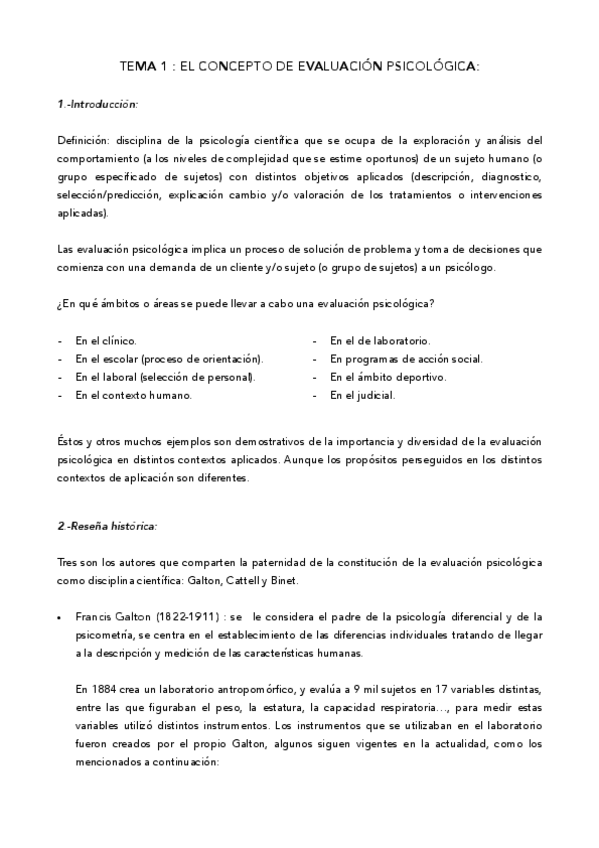 TEMA 1 : EL CONCEPTO DE EVALUACIÓN PSICOLÓGICA:

1.-Introducción:

Definición: disciplina de la psicología científica que se ocupa de la exploración y análisis del comportamiento (a los niveles de complejidad que se estime oportunos) de un sujeto humano (o grupo especificado de sujetos) con distintos objetivos aplicados (descripción, diagnostico, selección/predicción, explicación cambio y/o valoración de los tratamientos o intervenciones aplicadas).

Las evaluación psicológica implica un proceso de solución de problema y toma de decisiones que comienza con una demanda de un cliente y/o sujeto (o grupo de sujetos) a un psicólogo.

¿En qué ámbitos o áreas se puede llevar a cabo una evaluación psicológica?

- En el clínico.
- En el escolar (proceso de orientación).
- En el laboral (selección de personal).
- En el contexto humano.

- En el de laboratorio.
- En programas de acción social.
- En el ámbito deportivo.
- En el judicial.

Éstos y otros muchos ejemplos son demostrativos de la importancia y diversidad de la evaluación psicológica en distintos contextos aplicados. Aunque los propósitos perseguidos en los distintos contextos de aplicación son diferentes.

2.-Reseña histórica:

Tres son los autores que comparten la paternidad de la constitución de la evaluación psicológica como disciplina científica: Galton, Cattell y Binet.

• Francis Galton (1822-1911) : se le considera el padre de la psicología diferencial y de la psicometría, se centra en el establecimiento de las diferencias individuales tratando de llegar a la descripción y medición de las características humanas.

En 1884 crea un laboratorio antropomórfico, y evalúa a 9 mil sujetos en 17 variables distintas, entre las que figuraban el peso, la estatura, la capacidad respiratoria…, para medir estas variables utilizó distintos instrumentos. Los instrumentos que se utilizaban en el laboratorio fueron creados por el propio Galton, algunos siguen vigentes en la actualidad, como los mencionados a continuación: